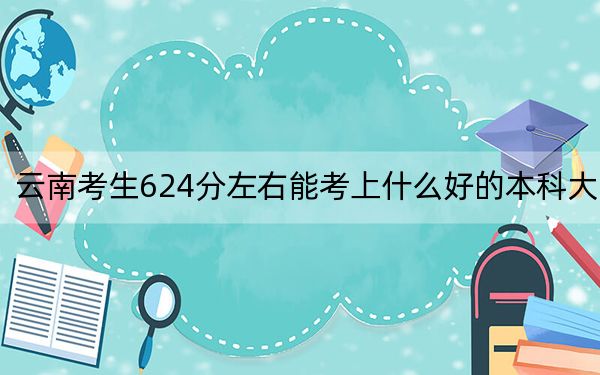 云南考生624分左右能考上什么好的本科大